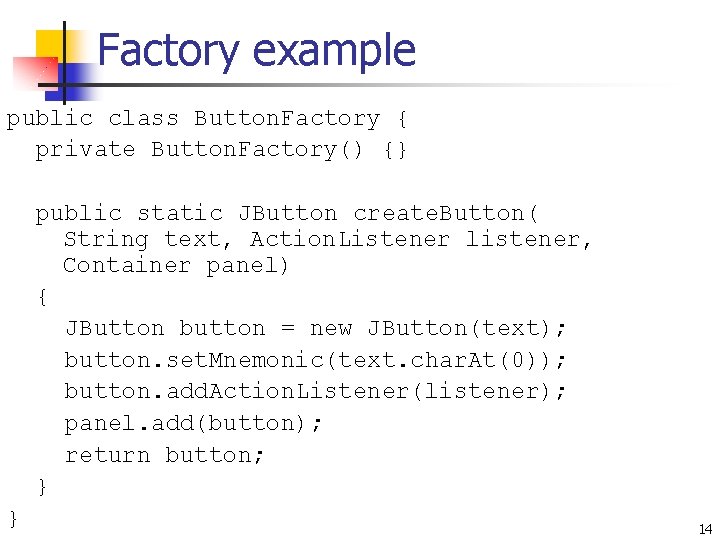 Factory example

public class ButtonFactory {
  private ButtonFactory() {}

  public static JButton createButton(
    String text, ActionListener listener,
    Container panel)
  {
    JButton button = new JButton(text);
    button.setMnemonic(text.charAt(0));
    button.addActionListener(listener);
    panel.add(button);
    return button;
  }
}

14